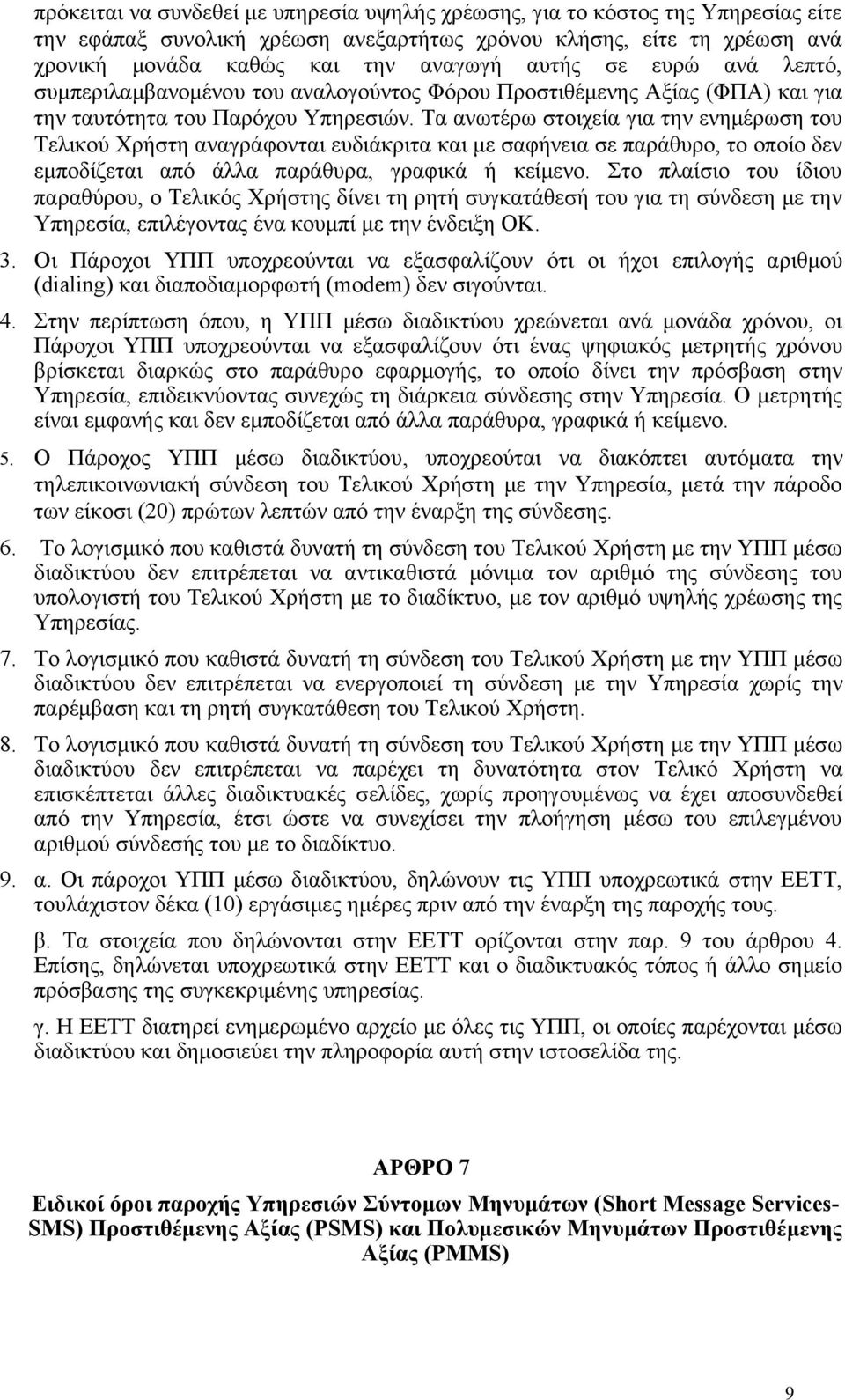 πρόκειται να συνδεθεί με υπηρεσία υψηλής χρέωσης, για το κόστος της Υπηρεσίας είτε την εφάπαξ συνολική χρέωση ανεξαρτήτως χρόνου κλήσης, είτε τη χρέωση ανά χρονική μονάδα καθώς και την αναγωγή αυτής σε ευρώ ανά λεπτό, συμπεριλαμβανομένου του αναλογούντος Φόρου Προστιθέμενης Αξίας (ΦΠΑ) και για την ταυτότητα του Παρόχου Υπηρεσιών. Τα ανωτέρω στοιχεία για την ενημέρωση του Τελικού Χρήστη αναγράφονται ευδιάκριτα και με σαφήνεια σε παράθυρο, το οποίο δεν εμποδίζεται από άλλα παράθυρα, γραφικά ή κείμενο. Στο πλαίσιο του ίδιου παραθύρου, ο Τελικός Χρήστης δίνει τη ρητή συγκατάθεσή του για τη σύνδεση με την Υπηρεσία, επιλέγοντας ένα κουμπί με την ένδειξη ΟΚ.

3. Οι Πάροχοι ΥΠΠ υποχρεούνται να εξασφαλίζουν ότι οι ήχοι επιλογής αριθμού (dialing) και διαποδιαμορφωτή (modem) δεν σιγούνται.

4. Στην περίπτωση όπου, η ΥΠΠ μέσω διαδικτύου χρεώνεται ανά μονάδα χρόνου, οι Πάροχοι ΥΠΠ υποχρεούνται να εξασφαλίζουν ότι ένας ψηφιακός μετρητής χρόνου βρίσκεται διαρκώς στο παράθυρο εφαρμογής, το οποίο δίνει την πρόσβαση στην Υπηρεσία, επιδεικνύοντας συνεχώς τη διάρκεια σύνδεσης στην Υπηρεσία. Ο μετρητής είναι εμφανής και δεν εμποδίζεται από άλλα παράθυρα, γραφικά ή κείμενο.

5. Ο Πάροχος ΥΠΠ μέσω διαδικτύου, υποχρεούται να διακόπτει αυτόματα την τηλεπικοινωνιακή σύνδεση του Τελικού Χρήστη με την Υπηρεσία, μετά την πάροδο των είκοσι (20) πρώτων λεπτών από την έναρξη της σύνδεσης.

6. Το λογισμικό που καθιστά δυνατή τη σύνδεση του Τελικού Χρήστη με την ΥΠΠ μέσω διαδικτύου δεν επιτρέπεται να αντικαθιστά μόνιμα τον αριθμό της σύνδεσης του υπολογιστή του Τελικού Χρήστη με το διαδίκτυο, με τον αριθμό υψηλής χρέωσης της Υπηρεσίας.

7. Το λογισμικό που καθιστά δυνατή τη σύνδεση του Τελικού Χρήστη με την ΥΠΠ μέσω διαδικτύου δεν επιτρέπεται να ενεργοποιεί τη σύνδεση με την Υπηρεσία χωρίς την παρέμβαση και τη ρητή συγκατάθεση του Τελικού Χρήστη.

8. Το λογισμικό που καθιστά δυνατή τη σύνδεση του Τελικού Χρήστη με την ΥΠΠ μέσω διαδικτύου δεν επιτρέπεται να παρέχει τη δυνατότητα στον Τελικό Χρήστη να επισκέπτεται άλλες διαδικτυακές σελίδες, χωρίς προηγουμένως να έχει αποσυνδεθεί από την Υπηρεσία, έτσι ώστε να συνεχίσει την πλοήγηση μέσω του επιλεγμένου αριθμού σύνδεσής του με το διαδίκτυο.

9. α. Οι πάροχοι ΥΠΠ μέσω διαδικτύου, δηλώνουν τις ΥΠΠ υποχρεωτικά στην ΕΕΤΤ, τουλάχιστον δέκα (10) εργάσιμες ημέρες πριν από την έναρξη της παροχής τους.

β. Τα στοιχεία που δηλώνονται στην ΕΕΤΤ ορίζονται στην παρ. 9 του άρθρου 4. Επίσης, δηλώνεται υποχρεωτικά στην ΕΕΤΤ και ο διαδικτυακός τόπος ή άλλο σημείο πρόσβασης της συγκεκριμένης υπηρεσίας.

γ. Η ΕΕΤΤ διατηρεί ενημερωμένο αρχείο με όλες τις ΥΠΠ, οι οποίες παρέχονται μέσω διαδικτύου και δημοσιεύει την πληροφορία αυτή στην ιστοσελίδα της.

ΑΡΘΡΟ 7

Ειδικοί όροι παροχής Υπηρεσιών Σύντομων Μηνυμάτων (Short Message Services-SMS) Προστιθέμενης Αξίας (PSMS) και Πολυμεσικών Μηνυμάτων Προστιθέμενης Αξίας (PMMS)

9